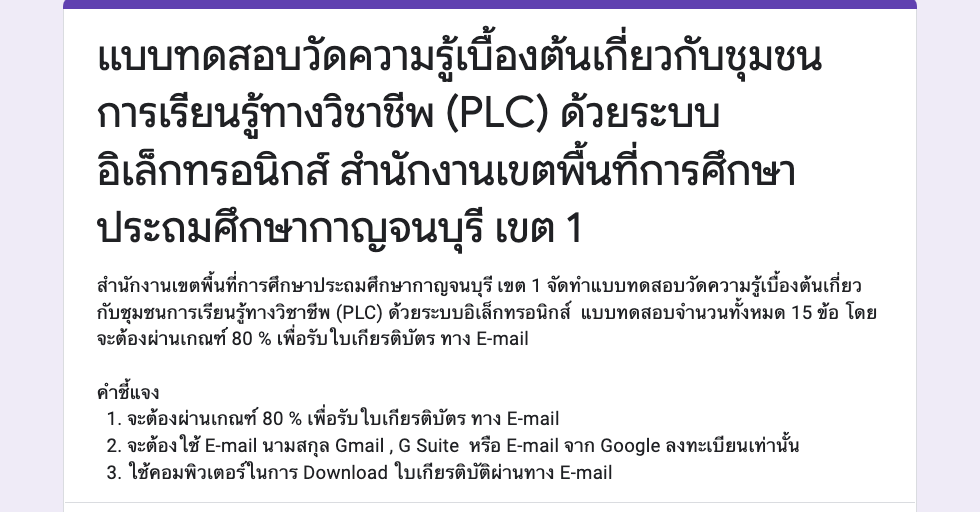 แบบทดสอบวัดความรู้เบื้องต้นเกี่ยวกับชุมชนการเรียนรู้ทางวิชาชีพ (PLC) ด้วยระบบอิเล็กทรอนิกส์ สำนักงานเขตพื้นที่การศึกษาประถมศึกษากาญจนบุรี เขต 1

สำนักงานเขตพื้นที่การศึกษาประถมศึกษากาญจนบุรี เขต 1 จัดทำแบบทดสอบวัดความรู้เบื้องต้นเกี่ยวกับชุมชนการเรียนรู้ทางวิชาชีพ (PLC) ด้วยระบบอิเล็กทรอนิกส์ แบบทดสอบจำนวนทั้งหมด 15 ข้อ โดยจะต้องผ่านเกณฑ์ 80 % เพื่อรับใบเกียรติบัตร ทาง E-mail

คำชี้แจง
1. จะต้องผ่านเกณฑ์ 80 % เพื่อรับใบเกียรติบัตร ทาง E-mail
2. จะต้องใช้ E-mail นามสกุล Gmail , G Suite หรือ E-mail จาก Google ลงทะเบียนเท่านั้น
3. ใช้คอมพิวเตอร์ในการ Download ใบเกียรติบัติผ่านทาง E-mail